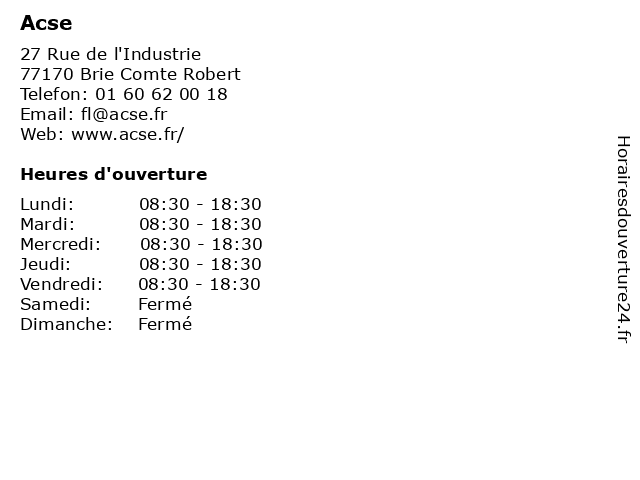 Acse

27 Rue de l'Industrie
77170 Brie Comte Robert
Telefon: 01 60 62 00 18
Email: fl@acse.fr
Web: www.acse.fr/

Heures d'ouverture

Lundi: 08:30 - 18:30
Mardi: 08:30 - 18:30
Mercredi: 08:30 - 18:30
Jeudi: 08:30 - 18:30
Vendredi: 08:30 - 18:30
Samedi: Fermé
Dimanche: Fermé

Horairesdouverture24.fr